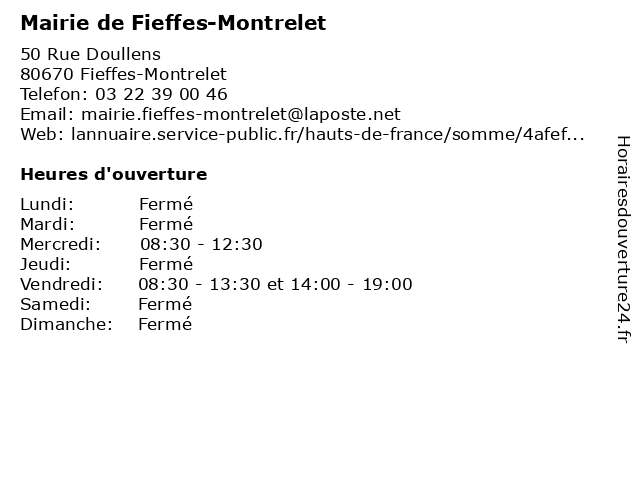 Mairie de Fieffes-Montrelet

50 Rue Doullens
80670 Fieffes-Montrelet
Telefon: 03 22 39 00 46
Email: mairie.fieffes-montrelet@laposte.net
Web: lannuaire.service-public.fr/hauts-de-france/somme/4afef...

Heures d'ouverture

Lundi: Fermé
Mardi: Fermé
Mercredi: 08:30 - 12:30
Jeudi: Fermé
Vendredi: 08:30 - 13:30 et 14:00 - 19:00
Samedi: Fermé
Dimanche: Fermé

Horairesdouverture24.fr